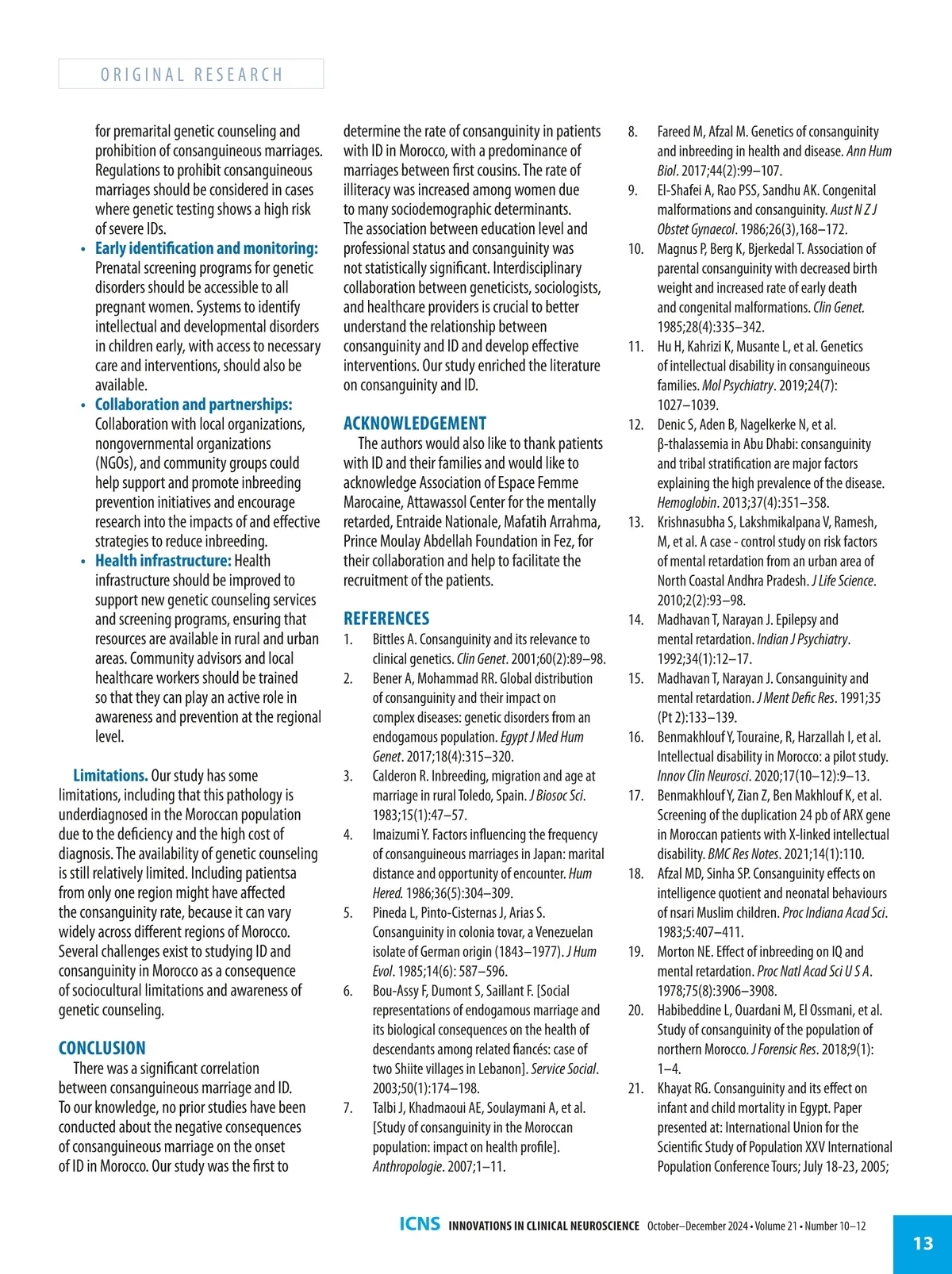 ORIGINAL RESEARCH

for premarital genetic counseling and prohibition of consanguineous marriages. Regulations to prohibit consanguineous marriages should be considered in cases where genetic testing shows a high risk of severe IDs.

• Early identification and monitoring: Prenatal screening programs for genetic disorders should be accessible to all pregnant women. Systems to identify intellectual and developmental disorders in children early, with access to necessary care and interventions, should also be available.

• Collaboration and partnerships: Collaboration with local organizations, nongovernmental organizations (NGOs), and community groups could help support and promote inbreeding prevention initiatives and encourage research into the impacts of and effective strategies to reduce inbreeding.

• Health infrastructure: Health infrastructure should be improved to support new genetic counseling services and screening programs, ensuring that resources are available in rural and urban areas. Community advisors and local healthcare workers should be trained so that they can play an active role in awareness and prevention at the regional level.

Limitations. Our study has some limitations, including that this pathology is underdiagnosed in the Moroccan population due to the deficiency and the high cost of diagnosis. The availability of genetic counseling is still relatively limited. Including patientsa from only one region might have affected the consanguinity rate, because it can vary widely across different regions of Morocco. Several challenges exist to studying ID and consanguinity in Morocco as a consequence of sociocultural limitations and awareness of genetic counseling.

CONCLUSION

There was a significant correlation between consanguineous marriage and ID. To our knowledge, no prior studies have been conducted about the negative consequences of consanguineous marriage on the onset of ID in Morocco. Our study was the first to determine the rate of consanguinity in patients with ID in Morocco, with a predominance of marriages between first cousins. The rate of illiteracy was increased among women due to many sociodemographic determinants. The association between education level and professional status and consanguinity was not statistically significant. Interdisciplinary collaboration between geneticists, sociologists, and healthcare providers is crucial to better understand the relationship between consanguinity and ID and develop effective interventions. Our study enriched the literature on consanguinity and ID.

ACKNOWLEDGEMENT

The authors would also like to thank patients with ID and their families and would like to acknowledge Association of Espace Femme Marocaine, Attawassol Center for the mentally retarded, Entraide Nationale, Mafatih Arrahma, Prince Moulay Abdellah Foundation in Fez, for their collaboration and help to facilitate the recruitment of the patients.

REFERENCES

1. Bittles A. Consanguinity and its relevance to clinical genetics. Clin Genet. 2001;60(2):89–98.
2. Bener A, Mohammad RR. Global distribution of consanguinity and their impact on complex diseases: genetic disorders from an endogamous population. Egypt J Med Hum Genet. 2017;18(4):315–320.
3. Calderon R. Inbreeding, migration and age at marriage in rural Toledo, Spain. J Biosoc Sci. 1983;15(1):47–57.
4. Imaizumi Y. Factors influencing the frequency of consanguineous marriages in Japan: marital distance and opportunity of encounter. Hum Hered. 1986;36(5):304–309.
5. Pineda L, Pinto-Cisternas J, Arias S. Consanguinity in colonia tovar, a Venezuelan isolate of German origin (1843–1977). J Hum Evol. 1985;14(6): 587–596.
6. Bou-Assy F, Dumont S, Saillant F. [Social representations of endogamous marriage and its biological consequences on the health of descendants among related fiancés: case of two Shiite villages in Lebanon]. Service Social. 2003;50(1):174–198.
7. Talbi J, Khadmaoui AE, Soulaymani A, et al. [Study of consanguinity in the Moroccan population: impact on health profile]. Anthropologie. 2007;1–11.
8. Fareed M, Afzal M. Genetics of consanguinity and inbreeding in health and disease. Ann Hum Biol. 2017;44(2):99–107.
9. El-Shafei A, Rao PSS, Sandhu AK. Congenital malformations and consanguinity. Aust N Z J Obstet Gynaecol. 1986;26(3),168–172.
10. Magnus P, Berg K, Bjerkedal T. Association of parental consanguinity with decreased birth weight and increased rate of early death and congenital malformations. Clin Genet. 1985;28(4):335–342.
11. Hu H, Kahrizi K, Musante L, et al. Genetics of intellectual disability in consanguineous families. Mol Psychiatry. 2019;24(7): 1027–1039.
12. Denic S, Aden B, Nagelkerke N, et al. β-thalassemia in Abu Dhabi: consanguinity and tribal stratification are major factors explaining the high prevalence of the disease. Hemoglobin. 2013;37(4):351–358.
13. Krishnasubha S, Lakshmikalpana V, Ramesh, M, et al. A case - control study on risk factors of mental retardation from an urban area of North Coastal Andhra Pradesh. J Life Science. 2010;2(2):93–98.
14. Madhavan T, Narayan J. Epilepsy and mental retardation. Indian J Psychiatry. 1992;34(1):12–17.
15. Madhavan T, Narayan J. Consanguinity and mental retardation. J Ment Defic Res. 1991;35 (Pt 2):133–139.
16. Benmakhlouf Y, Touraine, R, Harzallah I, et al. Intellectual disability in Morocco: a pilot study. Innov Clin Neurosci. 2020;17(10–12):9–13.
17. Benmakhlouf Y, Zian Z, Ben Makhlouf K, et al. Screening of the duplication 24 pb of ARX gene in Moroccan patients with X-linked intellectual disability. BMC Res Notes. 2021;14(1):110.
18. Afzal MD, Sinha SP. Consanguinity effects on intelligence quotient and neonatal behaviours of nsari Muslim children. Proc Indiana Acad Sci. 1983;5:407–411.
19. Morton NE. Effect of inbreeding on IQ and mental retardation. Proc Natl Acad Sci U S A. 1978;75(8):3906–3908.
20. Habibeddine L, Ouardani M, El Ossmani, et al. Study of consanguinity of the population of northern Morocco. J Forensic Res. 2018;9(1): 1–4.
21. Khayat RG. Consanguinity and its effect on infant and child mortality in Egypt. Paper presented at: International Union for the Scientific Study of Population XXV International Population Conference Tours; July 18-23, 2005;

ICNS INNOVATIONS IN CLINICAL NEUROSCIENCE October–December 2024 • Volume 21 • Number 10–12

13